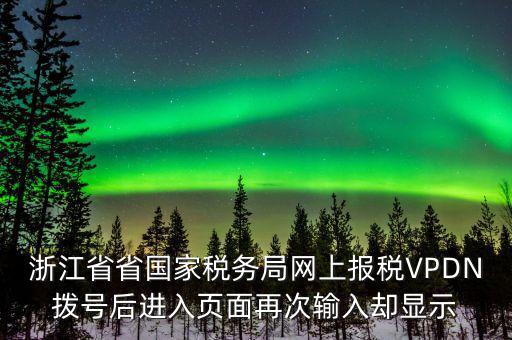 浙江省省国家税务局网上报税VPDN拨号后进入页面再次输入却显示